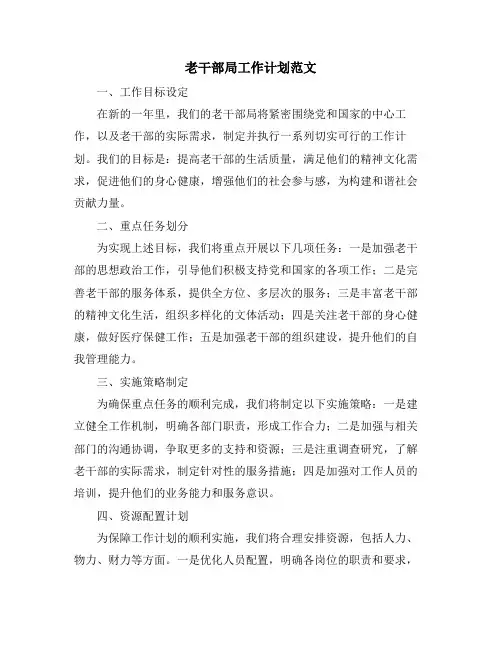 老干部局工作计划范文

一、工作目标设定

在新的一年里，我们的老干部局将紧密围绕党和国家的中心工作，以及老干部的实际需求，制定并执行一系列切实可行的工作计划。我们的目标是：提高老干部的生活质量，满足他们的精神文化需求，促进他们的身心健康，增强他们的社会参与感，为构建和谐社会贡献力量。

二、重点任务划分

为实现上述目标，我们将重点开展以下几项任务：一是加强老干部的思想政治工作，引导他们积极支持党和国家的各项工作；二是完善老干部的服务体系，提供全方位、多层次的服务；三是丰富老干部的精神文化生活，组织多样化的文体活动；四是关注老干部的身心健康，做好医疗保健工作；五是加强老干部的组织建设，提升他们的自我管理能力。

三、实施策略制定

为确保重点任务的顺利完成，我们将制定以下实施策略：一是建立健全工作机制，明确各部门职责，形成工作合力；二是加强与相关部门的沟通协调，争取更多的支持和资源；三是注重调查研究，了解老干部的实际需求，制定针对性的服务措施；四是加强对工作人员的培训，提升他们的业务能力和服务意识。

四、资源配置计划

为保障工作计划的顺利实施，我们将合理安排资源，包括人力、物力、财力等方面。一是优化人员配置，明确各岗位的职责和要求，